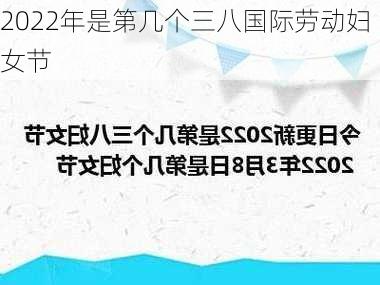 2022年是第几个三八国际劳动妇女节

今日更新2022是第几个三八妇女节
2022年3月8日是第几个妇女节